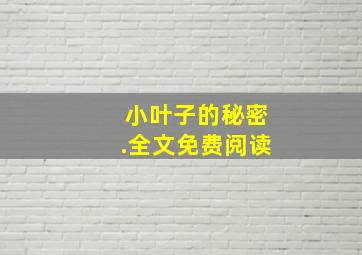 小叶子的秘密
.全文免费阅读